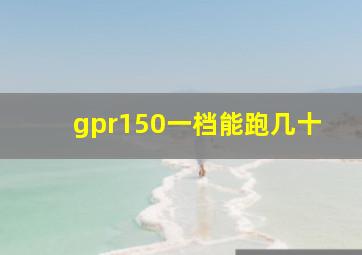 gpr150一档能跑几十